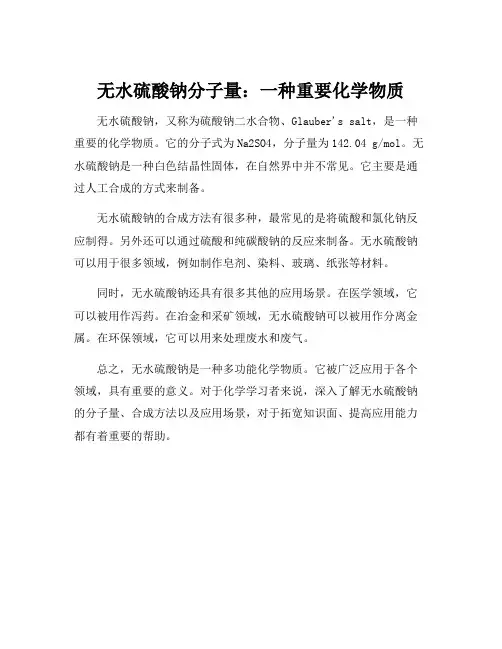 无水硫酸钠分子量：一种重要化学物质

无水硫酸钠，又称为硫酸钠二水合物、Glauber's salt，是一种重要的化学物质。它的分子式为Na2SO4，分子量为142.04 g/mol。无水硫酸钠是一种白色结晶性固体，在自然界中并不常见。它主要是通过人工合成的方式来制备。

无水硫酸钠的合成方法有很多种，最常见的是将硫酸和氯化钠反应制得。另外还可以通过硫酸和纯碳酸钠的反应来制备。无水硫酸钠可以用于很多领域，例如制作皂剂、染料、玻璃、纸张等材料。

同时，无水硫酸钠还具有很多其他的应用场景。在医学领域，它可以被用作泻药。在冶金和采矿领域，无水硫酸钠可以被用作分离金属。在环保领域，它可以用来处理废水和废气。

总之，无水硫酸钠是一种多功能化学物质。它被广泛应用于各个领域，具有重要的意义。对于化学学习者来说，深入了解无水硫酸钠的分子量、合成方法以及应用场景，对于拓宽知识面、提高应用能力都有着重要的帮助。